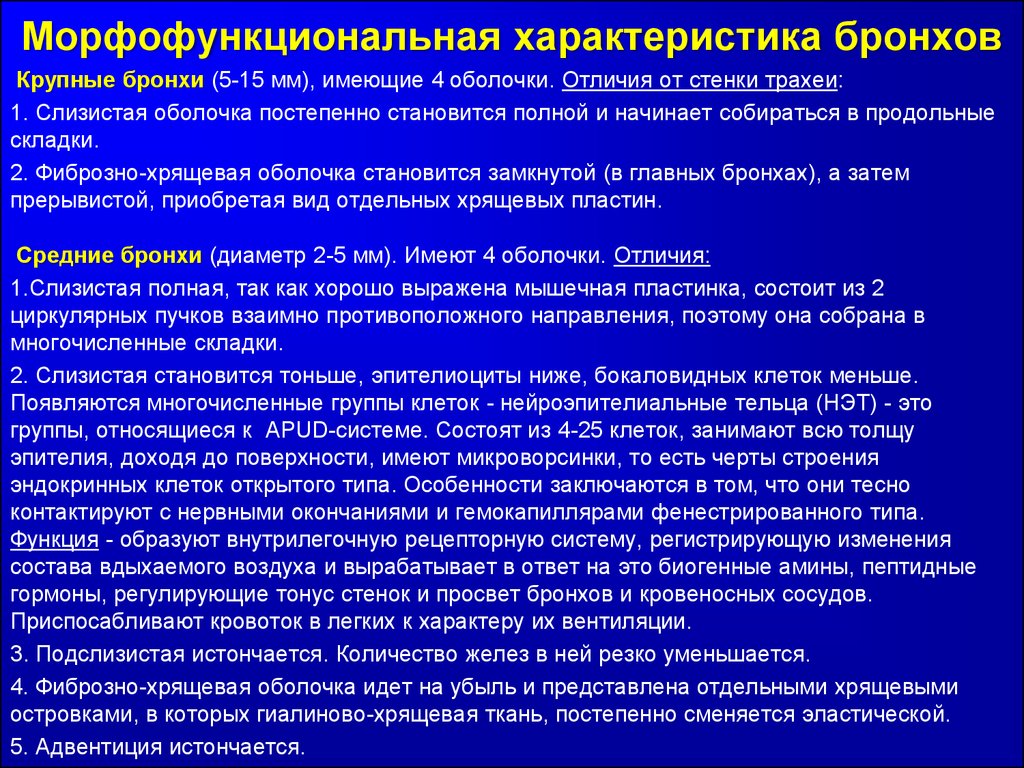 Морфофункциональная характеристика бронхов

Крупные бронхи (5-15 мм), имеющие 4 оболочки. Отличия от стенки трахеи:

1. Слизистая оболочка постепенно становится полной и начинает собираться в продольные складки.

2. Фиброзно-хрящевая оболочка становится замкнутой (в главных бронхах), а затем прерывистой, приобретая вид отдельных хрящевых пластин.

Средние бронхи (диаметр 2-5 мм). Имеют 4 оболочки. Отличия:

1.Слизистая полная, так как хорошо выражена мышечная пластинка, состоит из 2 циркулярных пучков взаимно противоположного направления, поэтому она собрана в многочисленные складки.

2. Слизистая становится тоньше, эпителиоциты ниже, бокаловидных клеток меньше. Появляются многочисленные группы клеток - нейроэпителиальные тельца (НЭТ) - это группы, относящиеся к APUD-системе. Состоят из 4-25 клеток, занимают всю толщу эпителия, доходя до поверхности, имеют микроворсинки, то есть черты строения эндокринных клеток открытого типа. Особенности заключаются в том, что они тесно контактируют с нервными окончаниями и гемокапиллярами фенестрированного типа. Функция - образуют внутрилегочную рецепторную систему, регистрирующую изменения состава вдыхаемого воздуха и вырабатывает в ответ на это биогенные амины, пептидные гормоны, регулирующие тонус стенок и просвет бронхов и кровеносных сосудов. Приспосабливают кровоток в легких к характеру их вентиляции.

3. Подслизистая истончается. Количество желез в ней резко уменьшается.

4. Фиброзно-хрящевая оболочка идет на убыль и представлена отдельными хрящевыми островками, в которых гиалиново-хрящевая ткань, постепенно сменяется эластической.

5. Адвентиция истончается.